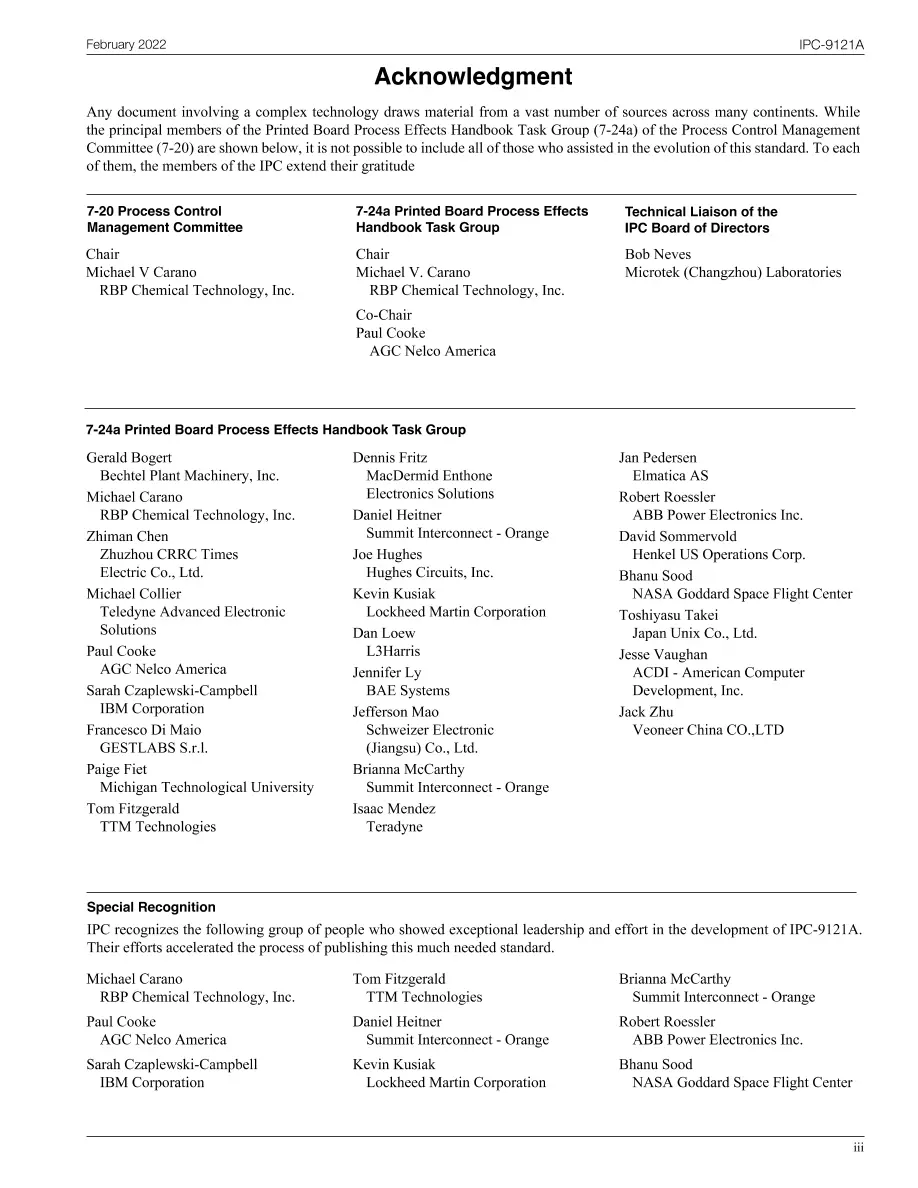 February 2022

IPC-9121A

Acknowledgment

Any document involving a complex technology draws material from a vast number of sources across many continents. While the principal members of the Printed Board Process Effects Handbook Task Group (7-24a) of the Process Control Management Committee (7-20) are shown below, it is not possible to include all of those who assisted in the evolution of this standard. To each of them, the members of the IPC extend their gratitude

7-20 Process Control
Management Committee

Chair
Michael V Carano
RBP Chemical Technology, Inc.

7-24a Printed Board Process Effects
Handbook Task Group

Chair
Michael V. Carano
RBP Chemical Technology, Inc.

Co-Chair
Paul Cooke
AGC Nelco America

Technical Liaison of the
IPC Board of Directors

Bob Neves
Microtek (Changzhou) Laboratories

7-24a Printed Board Process Effects Handbook Task Group

Gerald Bogert
Bechtel Plant Machinery, Inc.

Michael Carano
RBP Chemical Technology, Inc.

Zhiman Chen
Zhuzhou CRRC Times
Electric Co., Ltd.

Michael Collier
Teledyne Advanced Electronic
Solutions

Paul Cooke
AGC Nelco America

Sarah Czaplewski-Campbell
IBM Corporation

Francesco Di Maio
GESTLABS S.r.l.

Paige Fiet
Michigan Technological University

Tom Fitzgerald
TTM Technologies

Dennis Fritz
MacDermid Enthone
Electronics Solutions

Daniel Heitner
Summit Interconnect - Orange

Joe Hughes
Hughes Circuits, Inc.

Kevin Kusiak
Lockheed Martin Corporation

Dan Loew
L3Harris

Jennifer Ly
BAE Systems

Jefferson Mao
Schweizer Electronic
(Jiangsu) Co., Ltd.

Brianna McCarthy
Summit Interconnect - Orange

Isaac Mendez
Teradyne

Jan Pedersen
Elmatica AS

Robert Roessler
ABB Power Electronics Inc.

David Sommervold
Henkel US Operations Corp.

Bhanu Sood
NASA Goddard Space Flight Center

Toshiyasu Takei
Japan Unix Co., Ltd.

Jesse Vaughan
ACDI - American Computer
Development, Inc.

Jack Zhu
Veoneer China CO.,LTD

Special Recognition

IPC recognizes the following group of people who showed exceptional leadership and effort in the development of IPC-9121A. Their efforts accelerated the process of publishing this much needed standard.

Michael Carano
RBP Chemical Technology, Inc.

Paul Cooke
AGC Nelco America

Sarah Czaplewski-Campbell
IBM Corporation

Tom Fitzgerald
TTM Technologies

Daniel Heitner
Summit Interconnect - Orange

Kevin Kusiak
Lockheed Martin Corporation

Brianna McCarthy
Summit Interconnect - Orange

Robert Roessler
ABB Power Electronics Inc.

Bhanu Sood
NASA Goddard Space Flight Center

iii